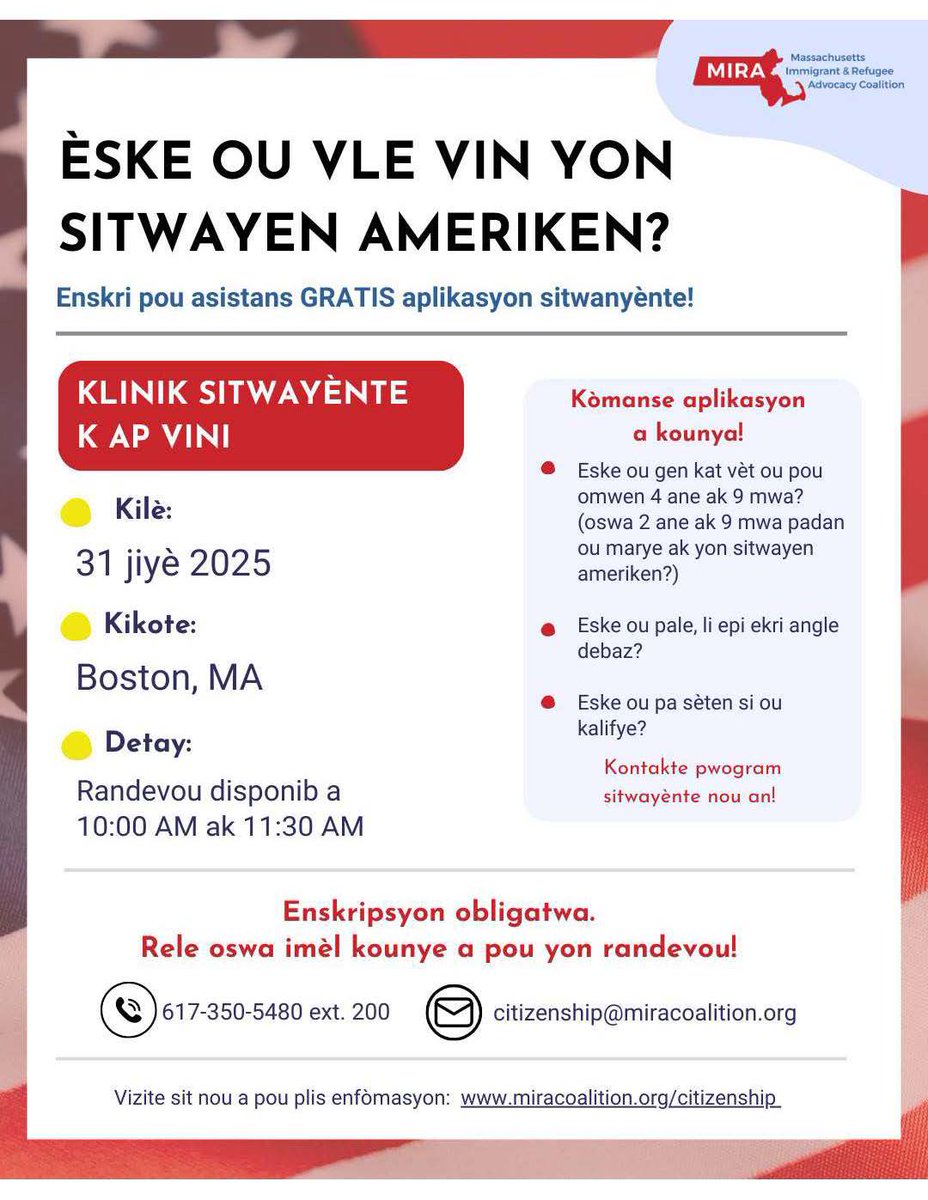 MIRA
Massachusetts
Immigrant & Refugee
Advocacy Coalition

ÈSKE OU VLE VIN YON SITWAYEN AMERIKEN?

Enskri pou asistans GRATIS aplikasyon sitwanyènte!

KLINIK SITWAYÈNTE K AP VINI

• Kilè:
31 jiyè 2025

• Kikote:
Boston, MA

• Detay:
Randevou disponib a 10:00 AM ak 11:30 AM

Kòmanse aplikasyon a kounya!

• Eske ou gen kat vèt ou pou omwen 4 ane ak 9 mwa? (oswa 2 ane ak 9 mwa padan ou marye ak yon sitwayen ameriken?)

• Eske ou pale, li epi ekri angle debaz?

• Eske ou pa sèten si ou kalifye?

Kontakte pwogram sitwayènte nou an!

Enskripsyon obligatwa.
Rele oswa imèl kounye a pou yon randevou!

617-350-5480 ext. 200
citizenship@miracoalition.org

Vizite sit nou a pou plis enfòmasyon: www.miracoalition.org/citizenship